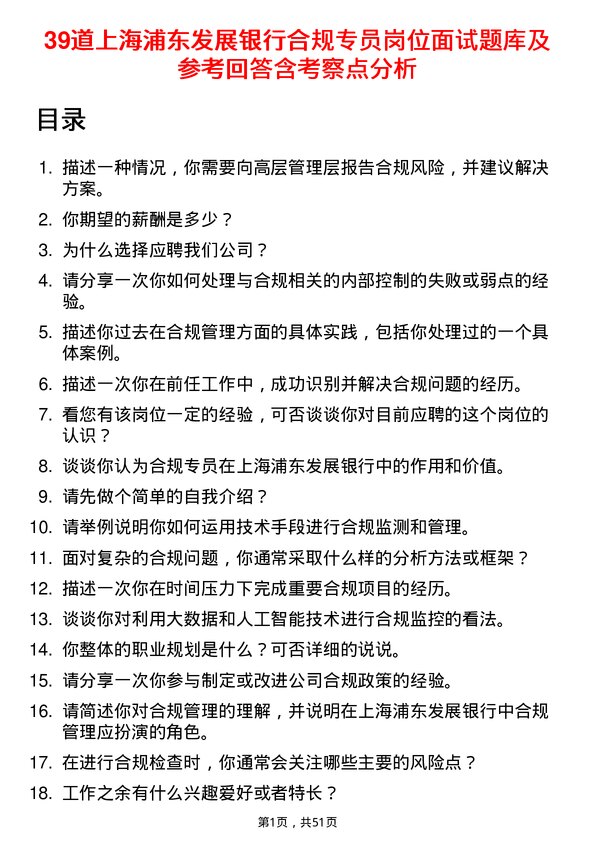 39道上海浦东发展银行合规专员岗位面试题库及参考回答含考察点分析

目录

1. 描述一种情况，你需要向高层管理层报告合规风险，并建议解决方案。
2. 你期望的薪酬是多少？
3. 为什么选择应聘我们公司？
4. 请分享一次你如何处理与合规相关的内部控制的失败或弱点的经验。
5. 描述你过去在合规管理方面的具体实践，包括你处理过的一个具体案例。
6. 描述一次你在前任工作中，成功识别并解决合规问题的经历。
7. 看您有该岗位一定的经验，可否谈谈你对目前应聘的这个岗位的认识？
8. 谈谈你认为合规专员在上海浦东发展银行中的作用和价值。
9. 请先做个简单的自我介绍？
10. 请举例说明你如何运用技术手段进行合规监测和管理。
11. 面对复杂的合规问题，你通常采取什么样的分析方法或框架？
12. 描述一次你在时间压力下完成重要合规项目的经历。
13. 谈谈你对利用大数据和人工智能技术进行合规监控的看法。
14. 你整体的职业规划是什么？可否详细的说说。
15. 请分享一次你参与制定或改进公司合规政策的经验。
16. 请简述你对合规管理的理解，并说明在上海浦东发展银行中合规管理应扮演的角色。
17. 在进行合规检查时，你通常会关注哪些主要的风险点？
18. 工作之余有什么兴趣爱好或者特长？

第1页，共51页